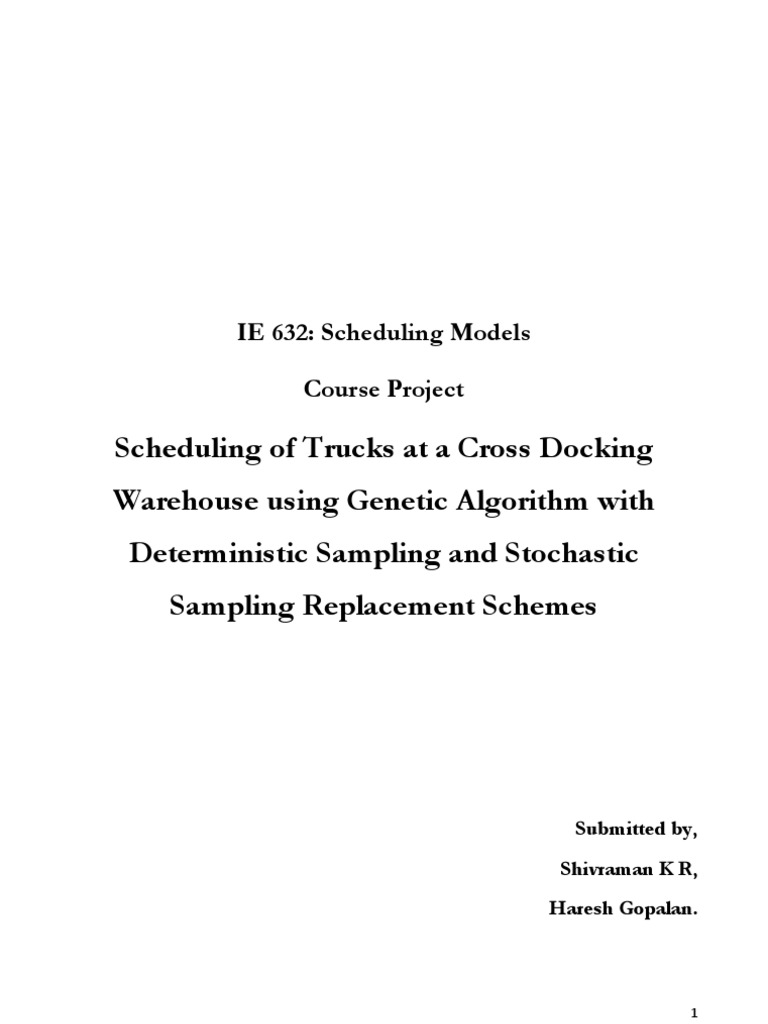 IE 632: Scheduling Models

Course Project

Scheduling of Trucks at a Cross Docking Warehouse using Genetic Algorithm with Deterministic Sampling and Stochastic Sampling Replacement Schemes

Submitted by,

Shivraman K R,

Haresh Gopalan.

1